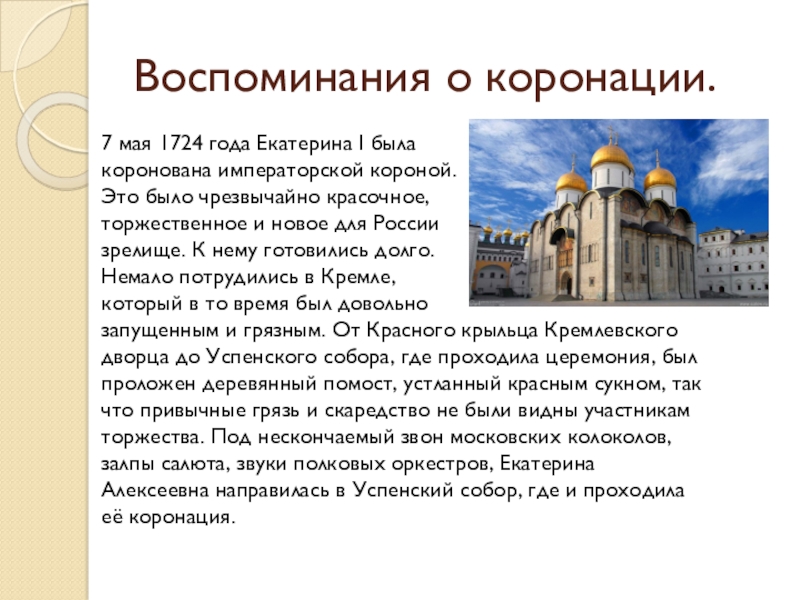 Воспоминания о коронации.

7 мая 1724 года Екатерина I была коронована императорской короной. Это было чрезвычайно красочное, торжественное и новое для России зрелище. К нему готовились долго. Немало потрудились в Кремле, который в то время был довольно запущенным и грязным. От Красного крыльца Кремлевского дворца до Успенского собора, где проходила церемония, был проложен деревянный помост, устланный красным сукном, так что привычные грязь и скаредство не были видны участникам торжества. Под нескончаемый звон московских колоколов, залпы салюта, звуки полковых оркестров, Екатерина Алексеевна направилась в Успенский собор, где и проходила её коронация.